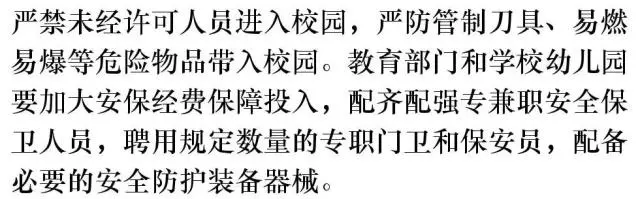 严禁未经许可人员进入校园，严防管制刀具、易燃易爆等危险物品带入校园。教育部门和学校幼儿园要加大安保经费保障投入，配齐配强专兼职安全保卫人员，聘用规定数量的专职门卫和保安员，配备必要的安全防护装备器械。